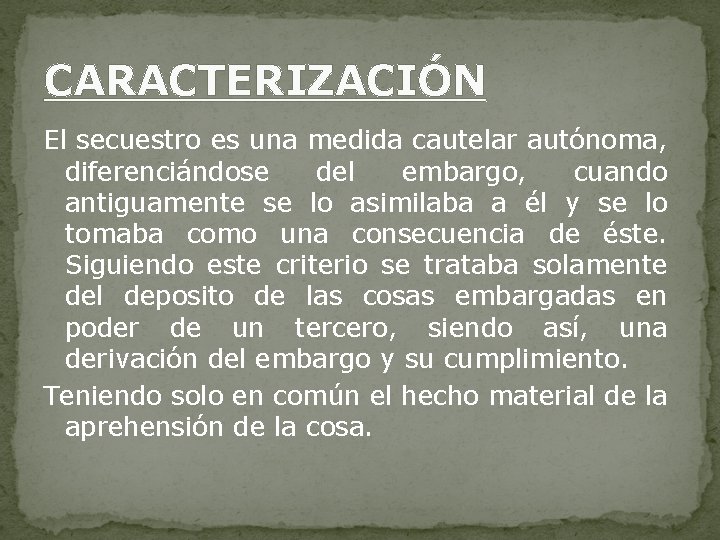 CARACTERIZACIÓN

El secuestro es una medida cautelar autónoma, diferenciándose del embargo, cuando antiguamente se lo asimilaba a él y se lo tomaba como una consecuencia de éste. Siguiendo este criterio se trataba solamente del deposito de las cosas embargadas en poder de un tercero, siendo así, una derivación del embargo y su cumplimiento.

Teniendo solo en común el hecho material de la aprehensión de la cosa.